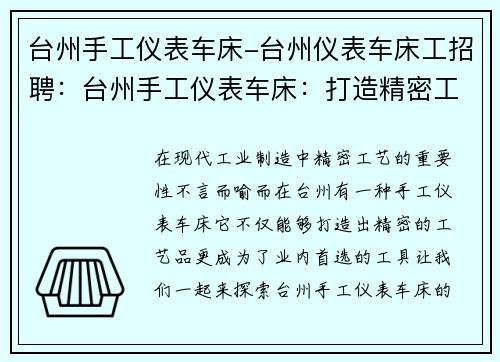 台州手工仪表车床-台州仪表车床工招聘：台州手工仪表车床：打造精密工

在现代工业制造中精密工艺的重要性不言而喻而在台州有一种手工仪表车床它不仅能够打造出精密的工艺品更成为了业内首选的工具让我们一起来探索台州手工仪表车床的